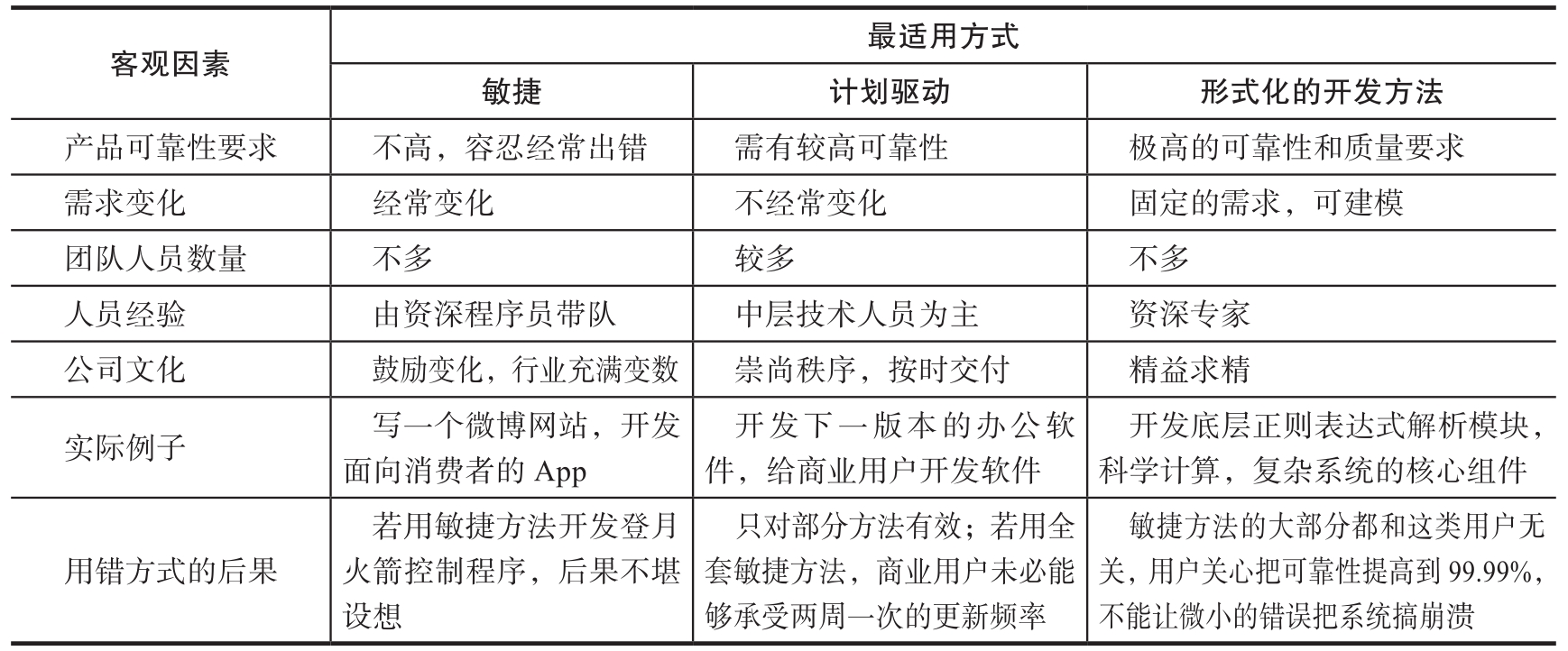 | 客观因素 | 最适用方式 | | |
|---|---|---|---|
| | 敏捷 | 计划驱动 | 形式化的开发方法 |
| 产品可靠性要求 | 不高，容忍经常出错 | 需有较高可靠性 | 极高的可靠性和质量要求 |
| 需求变化 | 经常变化 | 不经常变化 | 固定的需求，可建模 |
| 团队人员数量 | 不多 | 较多 | 不多 |
| 人员经验 | 由资深程序员带队 | 中层技术人员为主 | 资深专家 |
| 公司文化 | 鼓励变化，行业充满变数 | 崇尚秩序，按时交付 | 精益求精 |
| 实际例子 | 写一个微博网站，开发面向消费者的 App | 开发下一版本的办公软件，给商业用户开发软件 | 开发底层正则表达式解析模块，科学计算，复杂系统的核心组件 |
| 用错方式的后果 | 若用敏捷方法开发登月火箭控制程序，后果不堪设想 | 只对部分方法有效；若用全套敏捷方法，商业用户未必能够承受两周一次的更新频率 | 敏捷方法的大部分都和这类用户无关，用户关心把可靠性提高到 99.99%，不能让微小的错误把系统搞崩溃 |